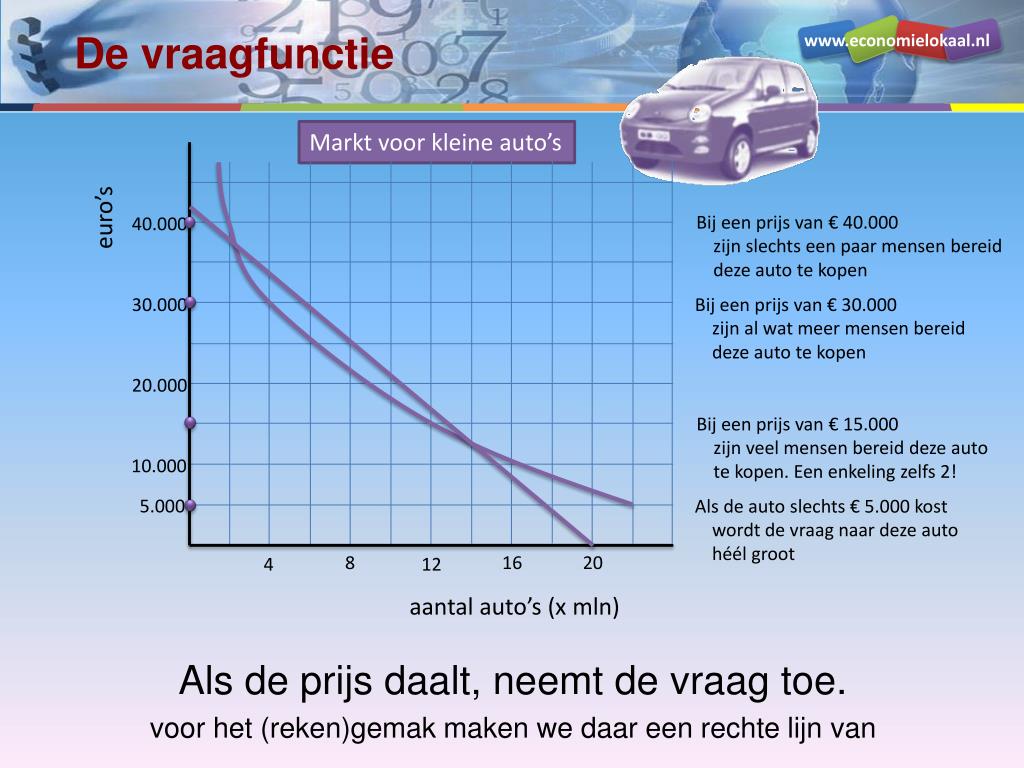 De vraagfunctie

www.economielokaal.nl

Markt voor kleine auto's

euro's

40.000
30.000
20.000
10.000
5.000

4
8
12
16
20

aantal auto's (x mln)

Bij een prijs van € 40.000 zijn slechts een paar mensen bereid deze auto te kopen

Bij een prijs van € 30.000 zijn al wat meer mensen bereid deze auto te kopen

Bij een prijs van € 15.000 zijn veel mensen bereid deze auto te kopen. Een enkeling zelfs 2!

Als de auto slechts € 5.000 kost wordt de vraag naar deze auto héél groot

Als de prijs daalt, neemt de vraag toe.

voor het (reken)gemak maken we daar een rechte lijn van